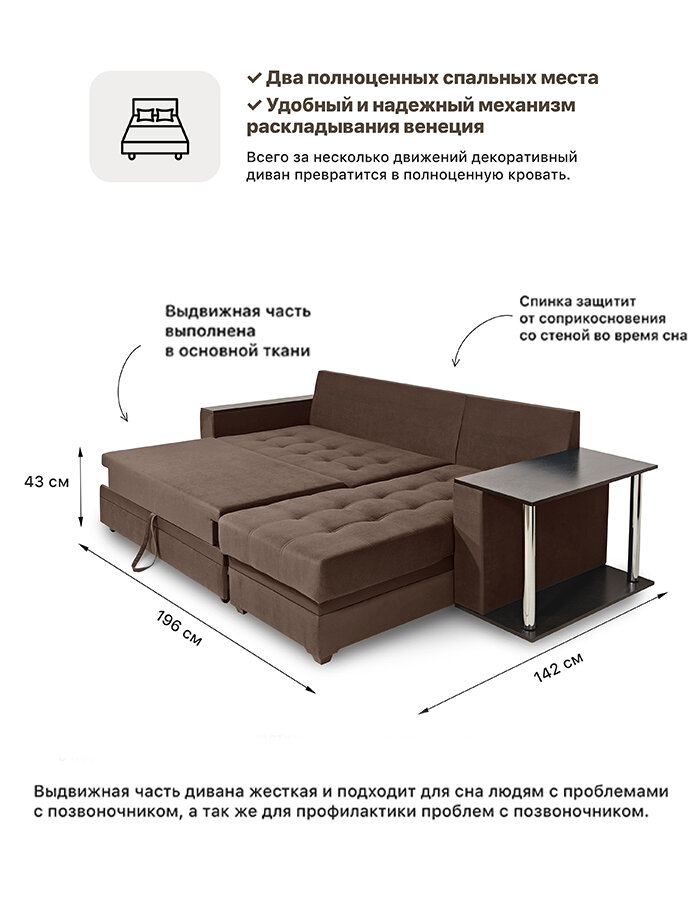 ✓ Два полноценных спальных места
✓ Удобный и надежный механизм раскладывания венеция

Всего за несколько движений декоративный диван превратится в полноценную кровать.

Выдвижная часть выполнена в основной ткани

Спинка защитит от соприкосновения со стеной во время сна

43 см

196 см

142 см

Выдвижная часть дивана жесткая и подходит для сна людям с проблемами с позвоночником, а так же для профилактики проблем с позвоночником.